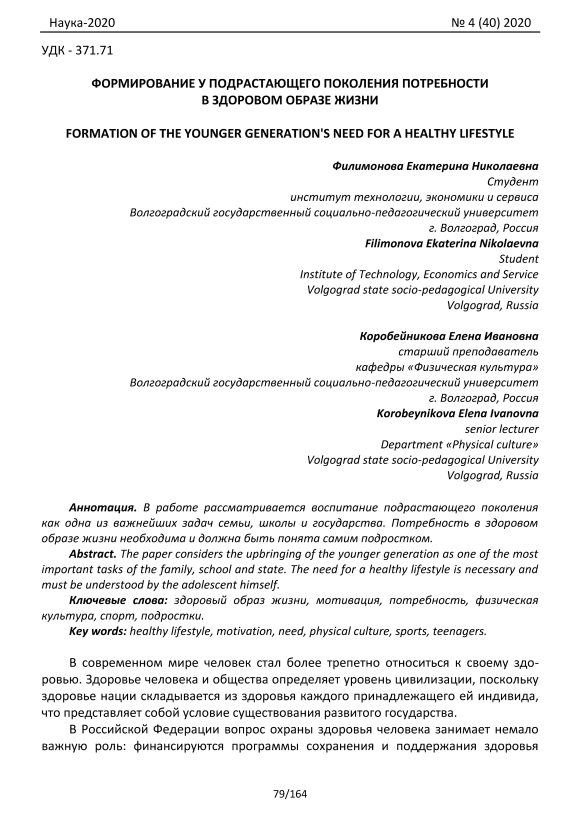 Наука-2020 № 4 (40) 2020

УДК - 371.71

ФОРМИРОВАНИЕ У ПОДРАСТАЮЩЕГО ПОКОЛЕНИЯ ПОТРЕБНОСТИ В ЗДОРОВОМ ОБРАЗЕ ЖИЗНИ

FORMATION OF THE YOUNGER GENERATION'S NEED FOR A HEALTHY LIFESTYLE

Филимонова Екатерина Николаевна
Студент
институт технологии, экономики и сервиса
Волгоградский государственный социально-педагогический университет
г. Волгоград, Россия
Filimonova Ekaterina Nikolaevna
Student
Institute of Technology, Economics and Service
Volgograd state socio-pedagogical University
Volgograd, Russia

Коробейникова Елена Ивановна
старший преподаватель
кафедры «Физическая культура»
Волгоградский государственный социально-педагогический университет
г. Волгоград, Россия
Korobeynikova Elena Ivanovna
senior lecturer
Department «Physical culture»
Volgograd state socio-pedagogical University
Volgograd, Russia

Аннотация. В работе рассматривается воспитание подрастающего поколения как одна из важнейших задач семьи, школы и государства. Потребность в здоровом образе жизни необходима и должна быть понята самим подростком.

Abstract. The paper considers the upbringing of the younger generation as one of the most important tasks of the family, school and state. The need for a healthy lifestyle is necessary and must be understood by the adolescent himself.

Ключевые слова: здоровый образ жизни, мотивация, потребность, физическая культура, спорт, подростки.

Key words: healthy lifestyle, motivation, need, physical culture, sports, teenagers.

В современном мире человек стал более трепетно относиться к своему здоровью. Здоровье человека и общества определяет уровень цивилизации, поскольку здоровье нации складывается из здоровья каждого принадлежащего ей индивида, что представляет собой условие существования развитого государства.

В Российской Федерации вопрос охраны здоровья человека занимает немало важную роль: финансируются программы сохранения и поддержания здоровья

79/164